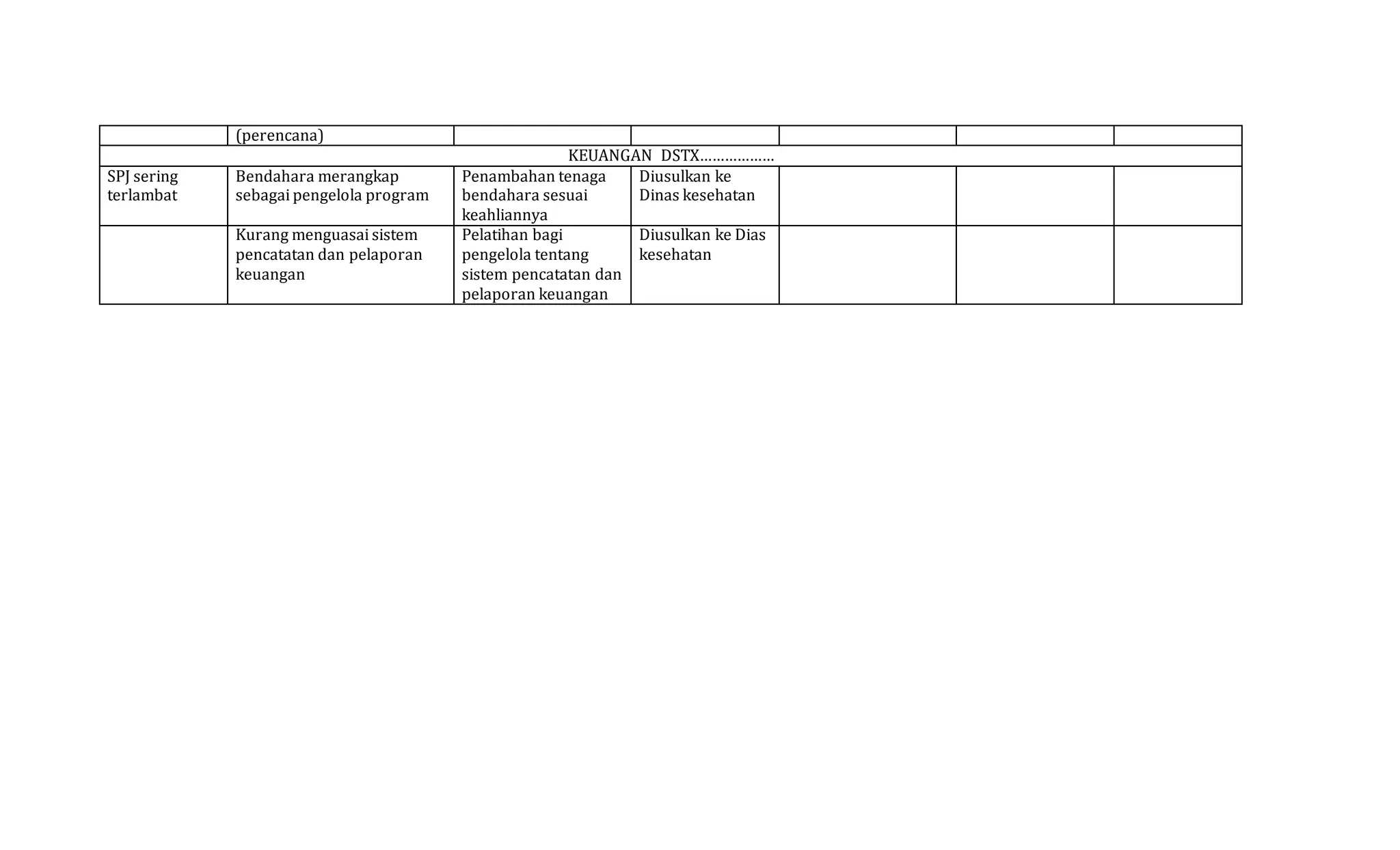 | | (perencana) | | | | | |
|---|---|---|---|---|---|---|
| KEUANGAN DSTX……………… | | | | | | |
| SPJ sering terlambat | Bendahara merangkap sebagai pengelola program | Penambahan tenaga bendahara sesuai keahliannya | Diusulkan ke Dinas kesehatan | | | |
| | Kurang menguasai sistem pencatatan dan pelaporan keuangan | Pelatihan bagi pengelola tentang sistem pencatatan dan pelaporan keuangan | Diusulkan ke Dias kesehatan | | | |